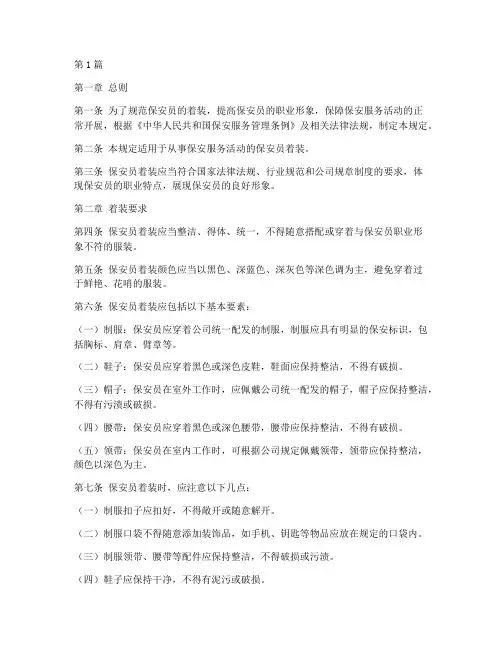 第 1 篇

第一章 总则

第一条 为了规范保安员的着装，提高保安员的职业形象，保障保安服务活动的正常开展，根据《中华人民共和国保安服务管理条例》及相关法律法规，制定本规定。

第二条 本规定适用于从事保安服务活动的保安员着装。

第三条 保安员着装应当符合国家法律法规、行业规范和公司规章制度的要求，体现保安员的职业特点，展现保安员的良好形象。

第二章 着装要求

第四条 保安员着装应当整洁、得体、统一，不得随意搭配或穿着与保安员职业形象不符的服装。

第五条 保安员着装颜色应当以黑色、深蓝色、深灰色等深色调为主，避免穿着过于鲜艳、花哨的服装。

第六条 保安员着装应包括以下基本要素：

（一）制服：保安员应穿着公司统一配发的制服，制服应具有明显的保安标识，包括胸标、肩章、臂章等。

（二）鞋子：保安员应穿着黑色或深色皮鞋，鞋面应保持整洁，不得有破损。

（三）帽子：保安员在室外工作时，应佩戴公司统一配发的帽子，帽子应保持整洁，不得有污渍或破损。

（四）腰带：保安员应穿着黑色或深色腰带，腰带应保持整洁，不得有破损。

（五）领带：保安员在室内工作时，可根据公司规定佩戴领带，领带应保持整洁，颜色以深色为主。

第七条 保安员着装时，应注意以下几点：

（一）制服扣子应扣好，不得敞开或随意解开。

（二）制服口袋不得随意添加装饰品，如手机、钥匙等物品应放在规定的口袋内。

（三）制服领带、腰带等配件应保持整洁，不得破损或污渍。

（四）鞋子应保持干净，不得有泥污或破损。